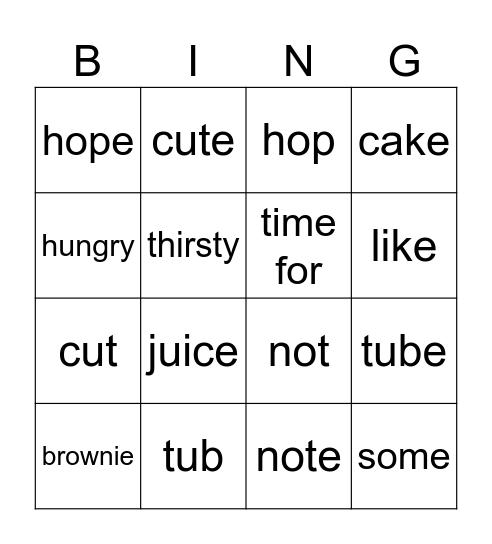 | B | I | N | G |
|---|---|---|---|
| hope | cute | hop | cake |
| hungry | thirsty | time for | like |
| cut | juice | not | tube |
| brownie | tub | note | some |